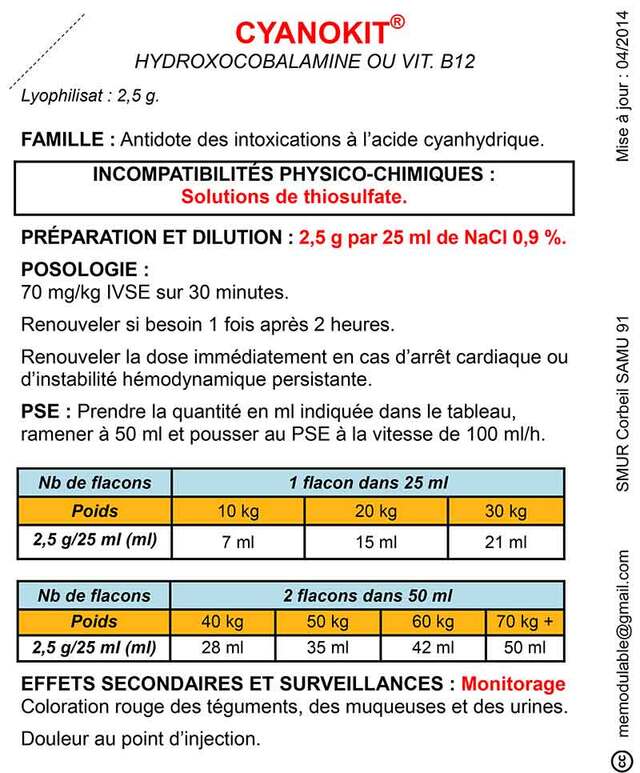 CYANOKIT®
HYDROXOCOBALAMINE OU VIT. B12

Lyophilisat : 2,5 g.

FAMILLE : Antidote des intoxications à l'acide cyanhydrique.

INCOMPATIBILITÉS PHYSICO-CHIMIQUES :
Solutions de thiosulfate.

PRÉPARATION ET DILUTION : 2,5 g par 25 ml de NaCl 0,9 %.

POSOLOGIE :
70 mg/kg IVSE sur 30 minutes.

Renouveler si besoin 1 fois après 2 heures.

Renouveler la dose immédiatement en cas d'arrêt cardiaque ou d'instabilité hémodynamique persistante.

PSE : Prendre la quantité en ml indiquée dans le tableau, ramener à 50 ml et pousser au PSE à la vitesse de 100 ml/h.

| Nb de flacons | 1 flacon dans 25 ml | | |
|---|---|---|---|
| Poids | 10 kg | 20 kg | 30 kg |
| 2,5 g/25 ml (ml) | 7 ml | 15 ml | 21 ml |

| Nb de flacons | 2 flacons dans 50 ml | | | |
|---|---|---|---|---|
| Poids | 40 kg | 50 kg | 60 kg | 70 kg + |
| 2,5 g/25 ml (ml) | 28 ml | 35 ml | 42 ml | 50 ml |

EFFETS SECONDAIRES ET SURVEILLANCES : Monitorage
Coloration rouge des téguments, des muqueuses et des urines.

Douleur au point d'injection.

Mise à jour : 04/2014

SMUR Corbeil SAMU 91

memodulable@gmail.com